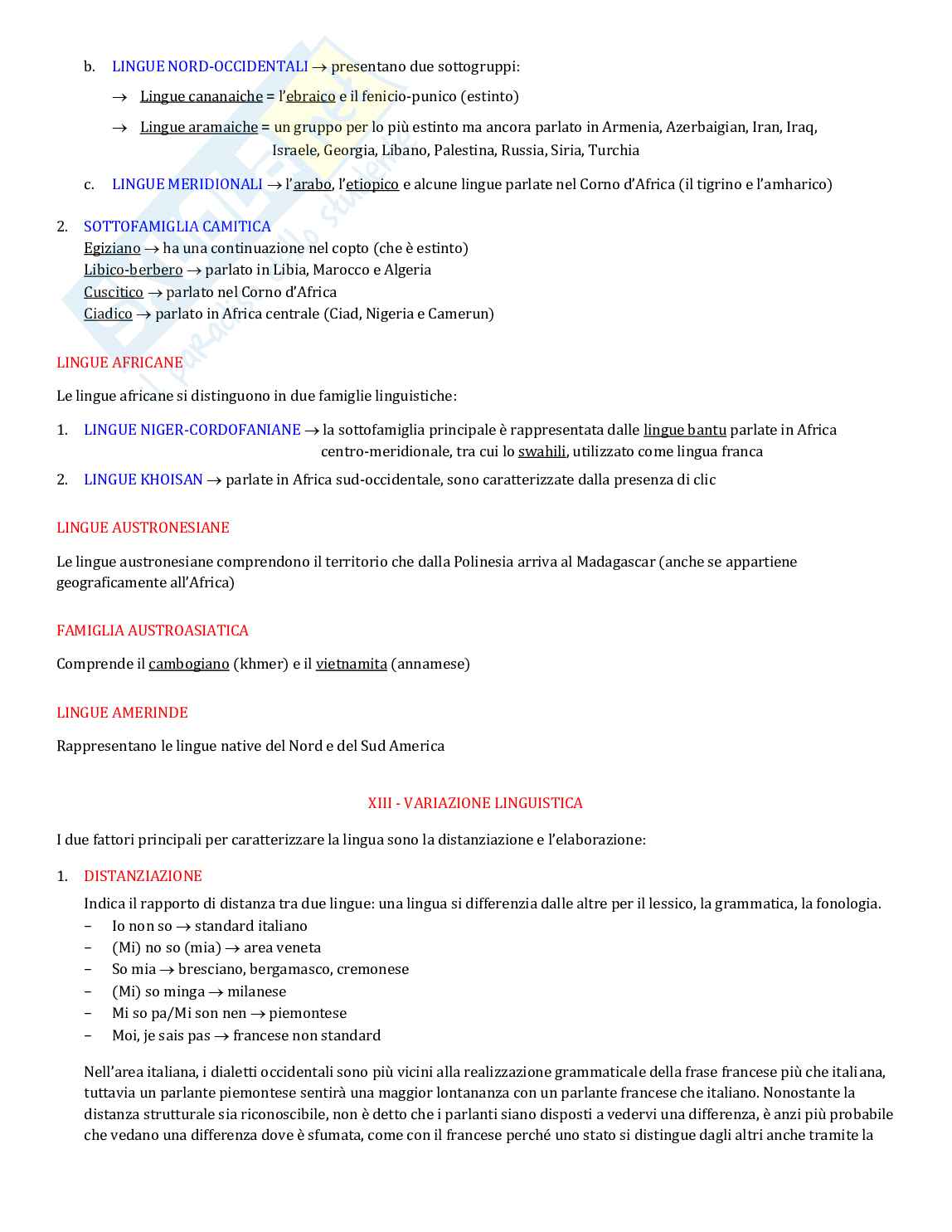 b. LINGUE NORD-OCCIDENTALI → presentano due sottogruppi:

→ Lingue cananaiche = l'ebraico e il fenicio-punico (estinto)

→ Lingue aramaiche = un gruppo per lo più estinto ma ancora parlato in Armenia, Azerbaigian, Iran, Iraq, Israele, Georgia, Libano, Palestina, Russia, Siria, Turchia

c. LINGUE MERIDIONALI → l'arabo, l'etiopico e alcune lingue parlate nel Corno d'Africa (il tigrino e l'amharico)

2. SOTTOFAMIGLIA CAMITICA
Egiziano → ha una continuazione nel copto (che è estinto)
Libico-berbero → parlato in Libia, Marocco e Algeria
Cuscitico → parlato nel Corno d'Africa
Ciadico → parlato in Africa centrale (Ciad, Nigeria e Camerun)

LINGUE AFRICANE

Le lingue africane si distinguono in due famiglie linguistiche:

1. LINGUE NIGER-CORDOFANIANE → la sottofamiglia principale è rappresentata dalle lingue bantu parlate in Africa centro-meridionale, tra cui lo swahili, utilizzato come lingua franca

2. LINGUE KHOISAN → parlate in Africa sud-occidentale, sono caratterizzate dalla presenza di clic

LINGUE AUSTRONESIANE

Le lingue austronesiane comprendono il territorio che dalla Polinesia arriva al Madagascar (anche se appartiene geograficamente all'Africa)

FAMIGLIA AUSTROASIATICA

Comprende il cambogiano (khmer) e il vietnamita (annamese)

LINGUE AMERINDE

Rappresentano le lingue native del Nord e del Sud America

XIII - VARIAZIONE LINGUISTICA

I due fattori principali per caratterizzare la lingua sono la distanziazione e l'elaborazione:

1. DISTANZIAZIONE
Indica il rapporto di distanza tra due lingue: una lingua si differenzia dalle altre per il lessico, la grammatica, la fonologia.
– Io non so → standard italiano
– (Mi) no so (mia) → area veneta
– So mia → bresciano, bergamasco, cremonese
– (Mi) so minga → milanese
– Mi so pa/Mi son nen → piemontese
– Moi, je sais pas → francese non standard

Nell'area italiana, i dialetti occidentali sono più vicini alla realizzazione grammaticale della frase francese più che italiana, tuttavia un parlante piemontese sentirà una maggior lontananza con un parlante francese che italiano. Nonostante la distanza strutturale sia riconoscibile, non è detto che i parlanti siano disposti a vedervi una differenza, è anzi più probabile che vedano una differenza dove è sfumata, come con il francese perché uno stato si distingue dagli altri anche tramite la